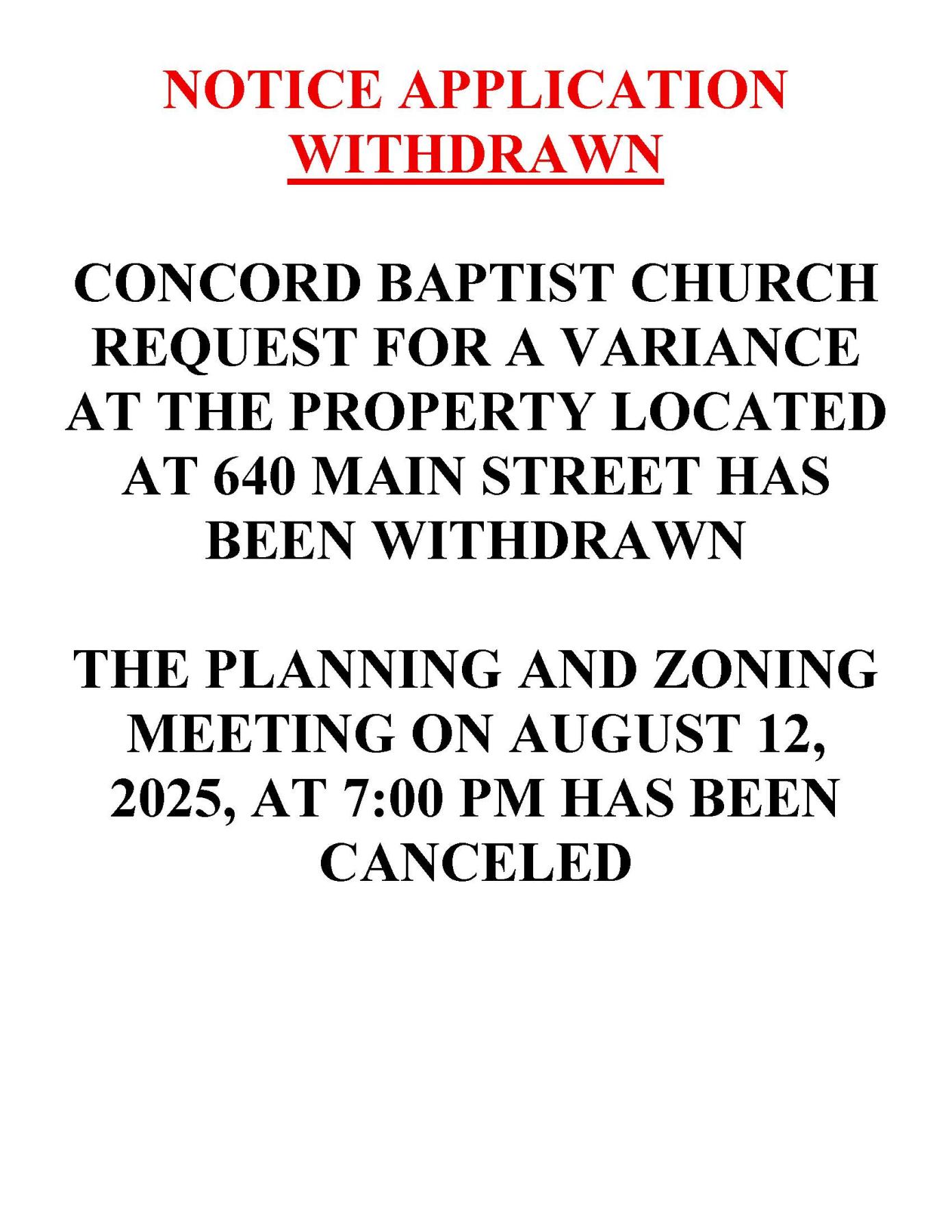 NOTICE APPLICATION WITHDRAWN

CONCORD BAPTIST CHURCH REQUEST FOR A VARIANCE AT THE PROPERTY LOCATED AT 640 MAIN STREET HAS BEEN WITHDRAWN

THE PLANNING AND ZONING MEETING ON AUGUST 12, 2025, AT 7:00 PM HAS BEEN CANCELED